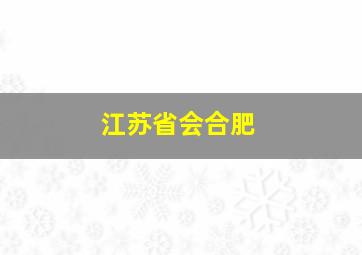 江苏省会合肥